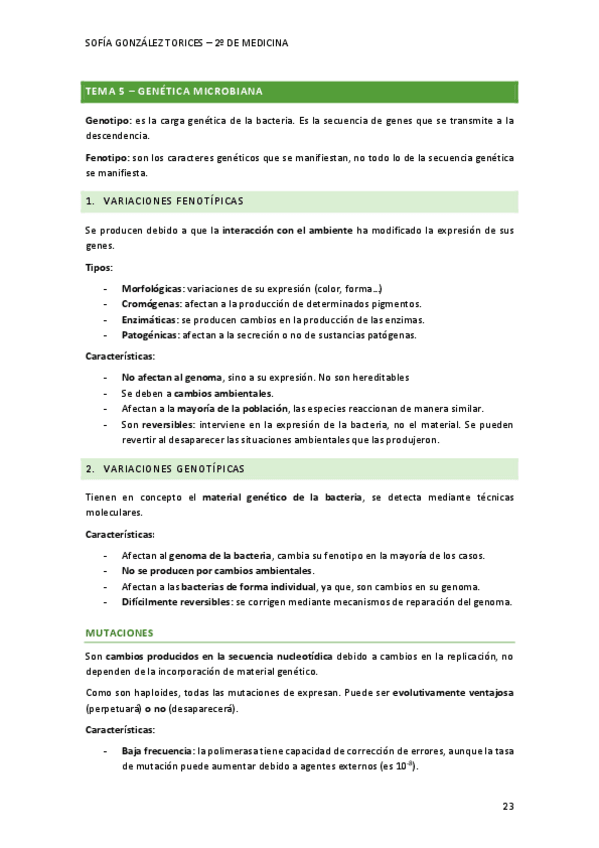 SOFÍA GONZÁLEZ TORICES – 2º DE MEDICINA

TEMA 5 – GENÉTICA MICROBIANA

Genotipo: es la carga genética de la bacteria. Es la secuencia de genes que se transmite a la descendencia.

Fenotipo: son los caracteres genéticos que se manifiestan, no todo lo de la secuencia genética se manifiesta.

1. VARIACIONES FENOTÍPICAS

Se producen debido a que la interacción con el ambiente ha modificado la expresión de sus genes.

Tipos:

- Morfológicas: variaciones de su expresión (color, forma…)
- Cromógenas: afectan a la producción de determinados pigmentos.
- Enzimáticas: se producen cambios en la producción de las enzimas.
- Patogénicas: afectan a la secreción o no de sustancias patógenas.

Características:

- No afectan al genoma, sino a su expresión. No son hereditables
- Se deben a cambios ambientales.
- Afectan a la mayoría de la población, las especies reaccionan de manera similar.
- Son reversibles: interviene en la expresión de la bacteria, no el material. Se pueden revertir al desaparecer las situaciones ambientales que las produjeron.

2. VARIACIONES GENOTÍPICAS

Tienen en concepto el material genético de la bacteria, se detecta mediante técnicas moleculares.

Características:

- Afectan al genoma de la bacteria, cambia su fenotipo en la mayoría de los casos.
- No se producen por cambios ambientales.
- Afectan a las bacterias de forma individual, ya que, son cambios en su genoma.
- Difícilmente reversibles: se corrigen mediante mecanismos de reparación del genoma.

MUTACIONES

Son cambios producidos en la secuencia nucleotídica debido a cambios en la replicación, no dependen de la incorporación de material genético.

Como son haploides, todas las mutaciones de expresan. Puede ser evolutivamente ventajosa (perpetuará) o no (desaparecerá).

Características:

- Baja frecuencia: la polimerasa tiene capacidad de corrección de errores, aunque la tasa de mutación puede aumentar debido a agentes externos (es $10^{-8}$).

23